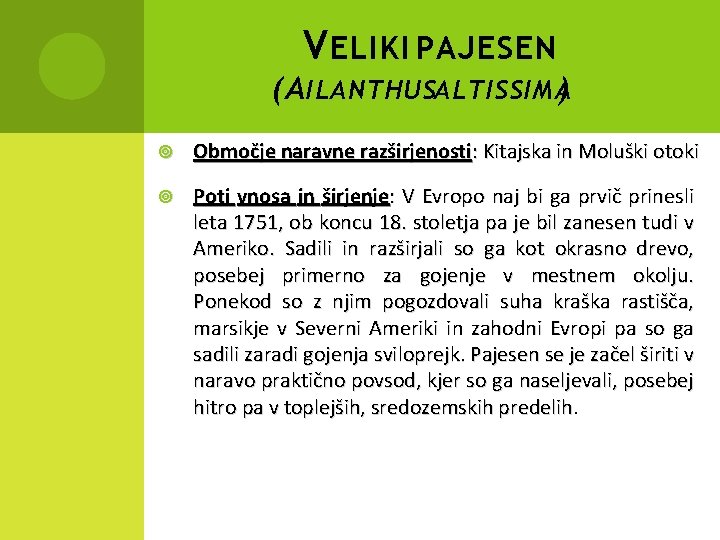 VELIKI PAJESEN
(AILANTHUSALTISSIMA)

Območje naravne razširjenosti: Kitajska in Moluški otoki

Poti vnosa in širjenje: V Evropo naj bi ga prvič prinesli leta 1751, ob koncu 18. stoletja pa je bil zanesen tudi v Ameriko. Sadili in razširjali so ga kot okrasno drevo, posebej primerno za gojenje v mestnem okolju. Ponekod so z njim pogozdovali suha kraška rastišča, marsikje v Severni Ameriki in zahodni Evropi pa so ga sadili zaradi gojenja sviloprejk. Pajesen se je začel širiti v naravo praktično povsod, kjer so ga naseljevali, posebej hitro pa v toplejših, sredozemskih predelih.